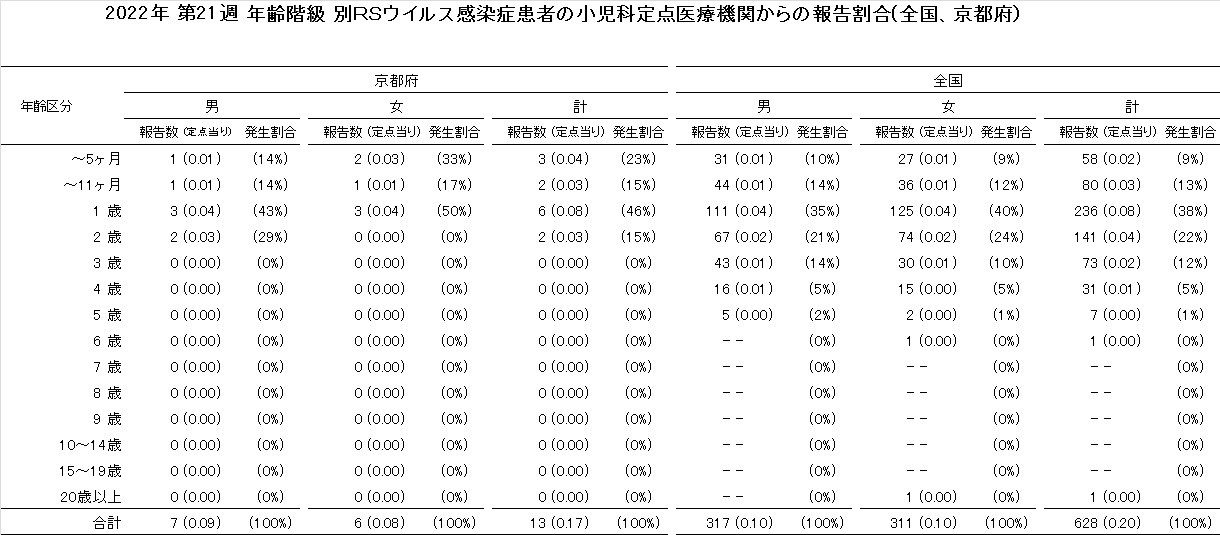 2022年 第21週 年齢階級 別RSウイルス感染症患者の小児科定点医療機関からの報告割合(全国、京都府)

| 年齢区分 | 京都府 男 報告数 (定点当り) | 京都府 男 発生割合 | 京都府 女 報告数 (定点当り) | 京都府 女 発生割合 | 京都府 計 報告数 (定点当り) | 京都府 計 発生割合 | 全国 男 報告数 (定点当り) | 全国 男 発生割合 | 全国 女 報告数 (定点当り) | 全国 女 発生割合 | 全国 計 報告数 (定点当り) | 全国 計 発生割合 |
|---|---|---|---|---|---|---|---|---|---|---|---|---|
| ～5ヶ月 | 1 (0.01) | (14%) | 2 (0.03) | (33%) | 3 (0.04) | (23%) | 31 (0.01) | (10%) | 27 (0.01) | (9%) | 58 (0.02) | (9%) |
| ～11ヶ月 | 1 (0.01) | (14%) | 1 (0.01) | (17%) | 2 (0.03) | (15%) | 44 (0.01) | (14%) | 36 (0.01) | (12%) | 80 (0.03) | (13%) |
| 1 歳 | 3 (0.04) | (43%) | 3 (0.04) | (50%) | 6 (0.08) | (46%) | 111 (0.04) | (35%) | 125 (0.04) | (40%) | 236 (0.08) | (38%) |
| 2 歳 | 2 (0.03) | (29%) | 0 (0.00) | (0%) | 2 (0.03) | (15%) | 67 (0.02) | (21%) | 74 (0.02) | (24%) | 141 (0.04) | (22%) |
| 3 歳 | 0 (0.00) | (0%) | 0 (0.00) | (0%) | 0 (0.00) | (0%) | 43 (0.01) | (14%) | 30 (0.01) | (10%) | 73 (0.02) | (12%) |
| 4 歳 | 0 (0.00) | (0%) | 0 (0.00) | (0%) | 0 (0.00) | (0%) | 16 (0.01) | (5%) | 15 (0.00) | (5%) | 31 (0.01) | (5%) |
| 5 歳 | 0 (0.00) | (0%) | 0 (0.00) | (0%) | 0 (0.00) | (0%) | 5 (0.00) | (2%) | 2 (0.00) | (1%) | 7 (0.00) | (1%) |
| 6 歳 | 0 (0.00) | (0%) | 0 (0.00) | (0%) | 0 (0.00) | (0%) | －－ | (0%) | 1 (0.00) | (0%) | 1 (0.00) | (0%) |
| 7 歳 | 0 (0.00) | (0%) | 0 (0.00) | (0%) | 0 (0.00) | (0%) | －－ | (0%) | －－ | (0%) | －－ | (0%) |
| 8 歳 | 0 (0.00) | (0%) | 0 (0.00) | (0%) | 0 (0.00) | (0%) | －－ | (0%) | －－ | (0%) | －－ | (0%) |
| 9 歳 | 0 (0.00) | (0%) | 0 (0.00) | (0%) | 0 (0.00) | (0%) | －－ | (0%) | －－ | (0%) | －－ | (0%) |
| 10～14歳 | 0 (0.00) | (0%) | 0 (0.00) | (0%) | 0 (0.00) | (0%) | －－ | (0%) | －－ | (0%) | －－ | (0%) |
| 15～19歳 | 0 (0.00) | (0%) | 0 (0.00) | (0%) | 0 (0.00) | (0%) | －－ | (0%) | －－ | (0%) | －－ | (0%) |
| 20歳以上 | 0 (0.00) | (0%) | 0 (0.00) | (0%) | 0 (0.00) | (0%) | －－ | (0%) | 1 (0.00) | (0%) | 1 (0.00) | (0%) |
| 合計 | 7 (0.09) | (100%) | 6 (0.08) | (100%) | 13 (0.17) | (100%) | 317 (0.10) | (100%) | 311 (0.10) | (100%) | 628 (0.20) | (100%) |